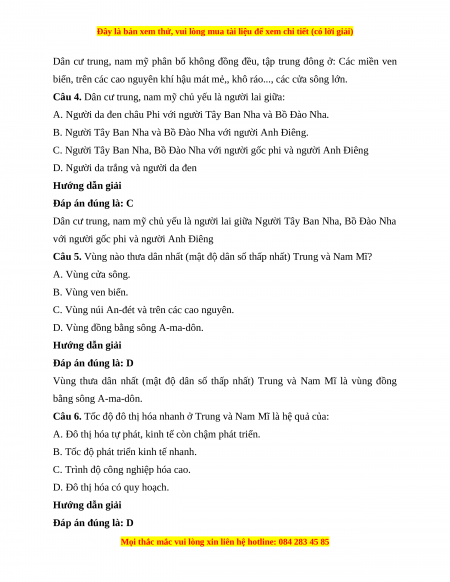 Đây là bản xem thử, vui lòng mua tài liệu để xem chi tiết (có lời giải)

Dân cư trung, nam mỹ phân bố không đồng đều, tập trung đông ở: Các miền ven biển, trên các cao nguyên khí hậu mát mẻ,, khô ráo..., các cửa sông lớn.

**Câu 4.** Dân cư trung, nam mỹ chủ yếu là người lai giữa:

A. Người da đen châu Phi với người Tây Ban Nha và Bồ Đào Nha.

B. Người Tây Ban Nha và Bồ Đào Nha với người Anh Điêng.

C. Người Tây Ban Nha, Bồ Đào Nha với người gốc phi và người Anh Điêng

D. Người da trắng và người da đen

**Hướng dẫn giải**

**Đáp án đúng là: C**

Dân cư trung, nam mỹ chủ yếu là người lai giữa Người Tây Ban Nha, Bồ Đào Nha với người gốc phi và người Anh Điêng

**Câu 5.** Vùng nào thưa dân nhất (mật độ dân số thấp nhất) Trung và Nam Mĩ?

A. Vùng cửa sông.

B. Vùng ven biển.

C. Vùng núi An-đét và trên các cao nguyên.

D. Vùng đồng bằng sông A-ma-dôn.

**Hướng dẫn giải**

**Đáp án đúng là: D**

Vùng thưa dân nhất (mật độ dân số thấp nhất) Trung và Nam Mĩ là vùng đồng bằng sông A-ma-dôn.

**Câu 6.** Tốc độ đô thị hóa nhanh ở Trung và Nam Mĩ là hệ quả của:

A. Đô thị hóa tự phát, kinh tế còn chậm phát triển.

B. Tốc độ phát triển kinh tế nhanh.

C. Trình độ công nghiệp hóa cao.

D. Đô thị hóa có quy hoạch.

**Hướng dẫn giải**

**Đáp án đúng là: D**

Mọi thắc mắc vui lòng xin liên hệ hotline: 084 283 45 85